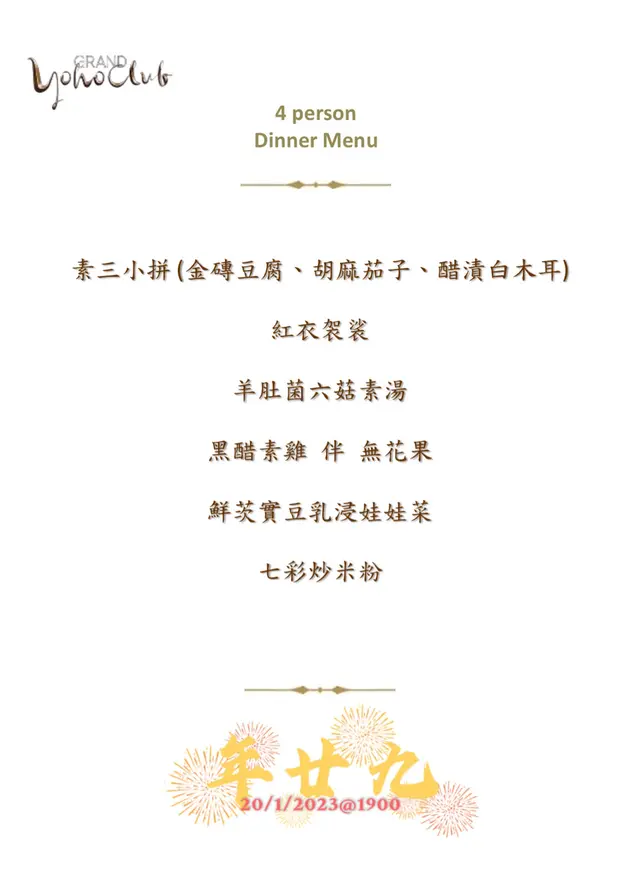 GRAND
YohoClub

4 person
Dinner Menu

素三小拼(金磚豆腐、胡麻茄子、醋漬白木耳)

紅衣袈裟

羊肚菌六菇素湯

黑醋素雞 伴 無花果

鮮茨實豆乳浸娃娃菜

七彩炒米粉

年廿九
20/1/2023@1900